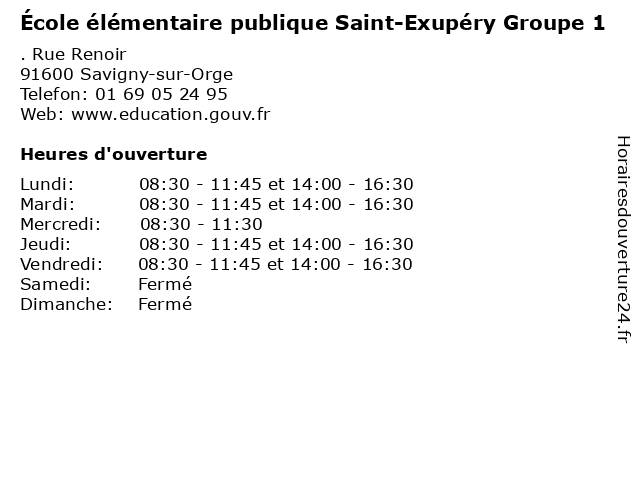 École élémentaire publique Saint-Exupéry Groupe 1

. Rue Renoir
91600 Savigny-sur-Orge
Telefon: 01 69 05 24 95
Web: www.education.gouv.fr

Heures d'ouverture

Lundi: 08:30 - 11:45 et 14:00 - 16:30
Mardi: 08:30 - 11:45 et 14:00 - 16:30
Mercredi: 08:30 - 11:30
Jeudi: 08:30 - 11:45 et 14:00 - 16:30
Vendredi: 08:30 - 11:45 et 14:00 - 16:30
Samedi: Fermé
Dimanche: Fermé

Horairesdouverture24.fr